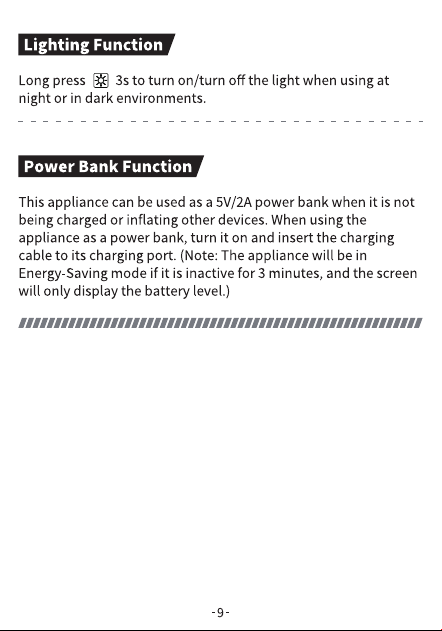 Lighting Function

Long press 3s to turn on/turn off the light when using at night or in dark environments.

Power Bank Function

This appliance can be used as a 5V/2A power bank when it is not being charged or inflating other devices. When using the appliance as a power bank, turn it on and insert the charging cable to its charging port. (Note: The appliance will be in Energy-Saving mode if it is inactive for 3 minutes, and the screen will only display the battery level.)

-9-